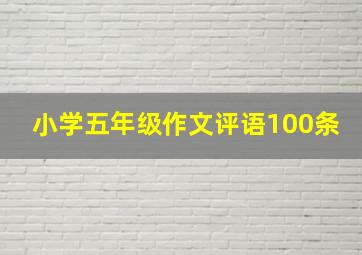 小学五年级作文评语100条